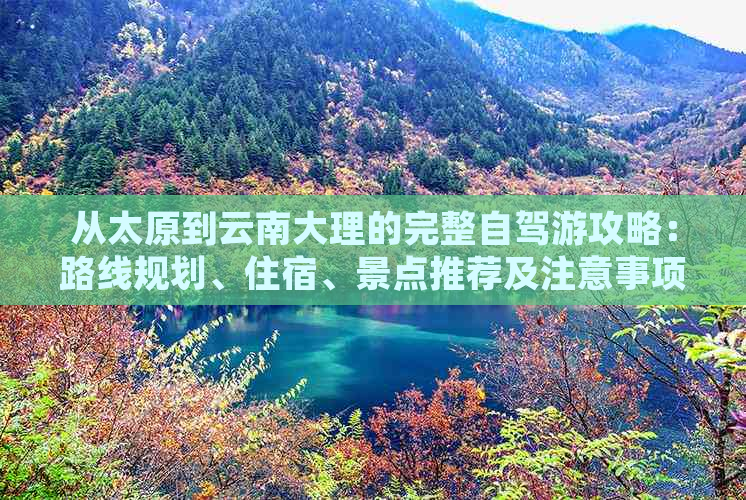 从太原到云南大理的完整自驾游攻略：路线规划、住宿、景点推荐及注意事项